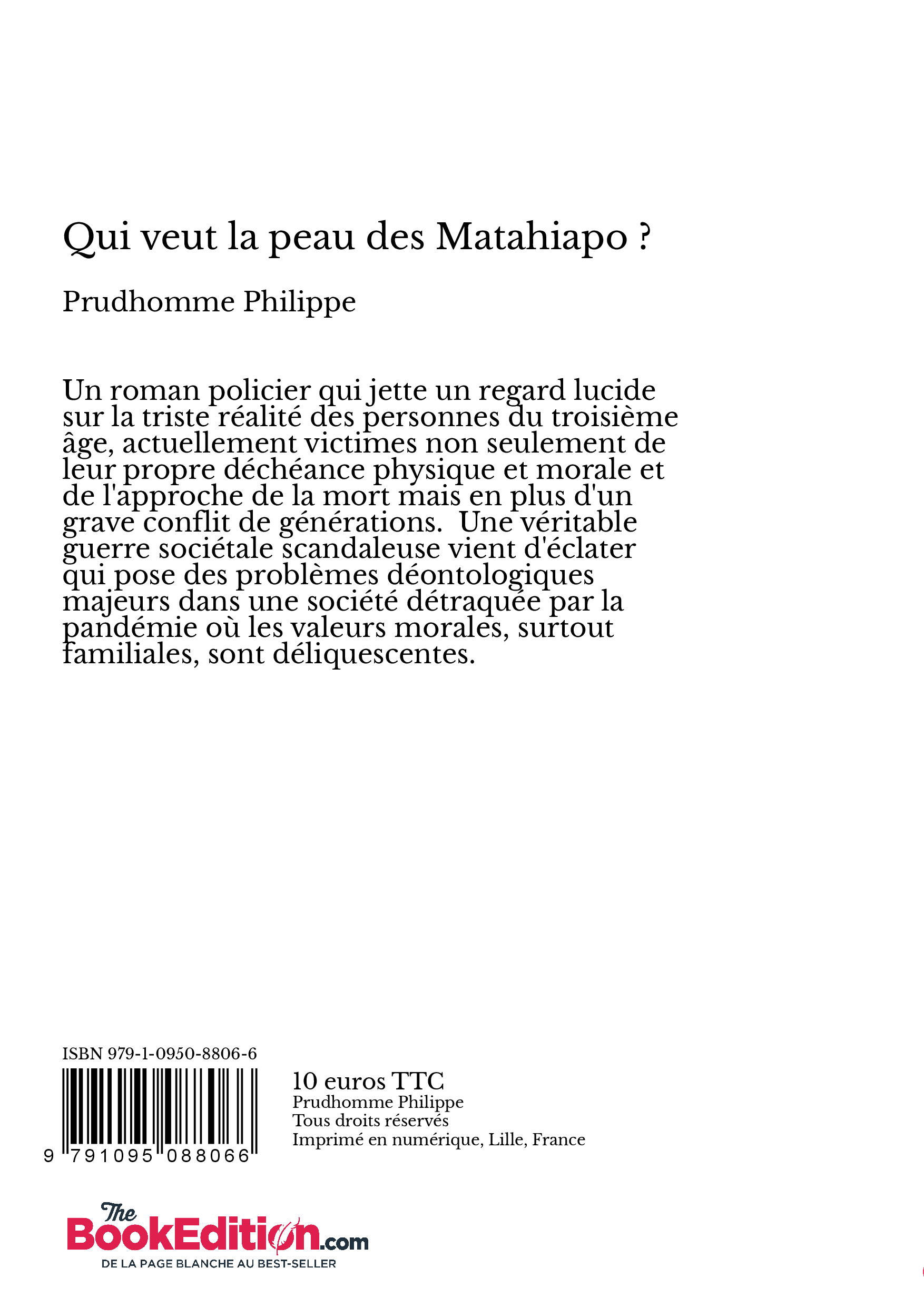 Qui veut la peau des Matahiapo ?

Prudhomme Philippe

Un roman policier qui jette un regard lucide sur la triste réalité des personnes du troisième âge, actuellement victimes non seulement de leur propre déchéance physique et morale et de l'approche de la mort mais en plus d'un grave conflit de générations. Une véritable guerre sociétale scandaleuse vient d'éclater qui pose des problèmes déontologiques majeurs dans une société détraquée par la pandémie où les valeurs morales, surtout familiales, sont déliquescentes.

ISBN 979-1-0950-8806-6

9 791095 088066

10 euros TTC
Prudhomme Philippe
Tous droits réservés
Imprimé en numérique, Lille, France

The BookEdition.com
DE LA PAGE BLANCHE AU BEST-SELLER